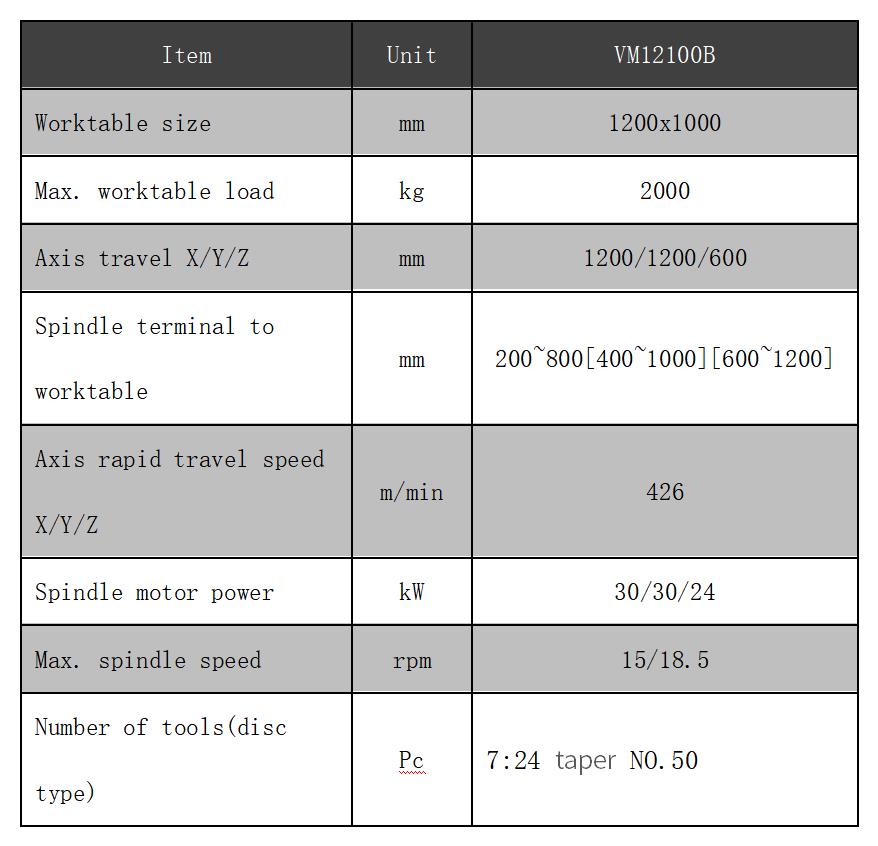 | Item | Unit | VM12100B |
|---|---|---|
| Worktable size | mm | 1200x1000 |
| Max. worktable load | kg | 2000 |
| Axis travel X/Y/Z | mm | 1200/1200/600 |
| Spindle terminal to worktable | mm | 200~800[400~1000][600~1200] |
| Axis rapid travel speed X/Y/Z | m/min | 426 |
| Spindle motor power | kW | 30/30/24 |
| Max. spindle speed | rpm | 15/18.5 |
| Number of tools(disc type) | Pc | 7:24 taper NO.50 |